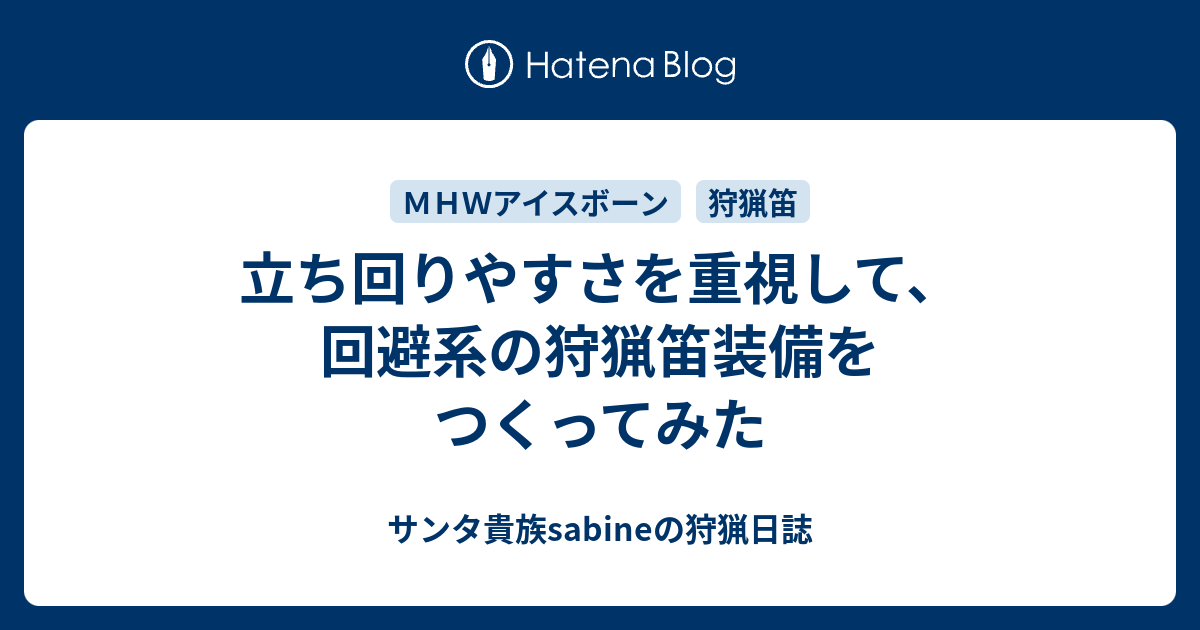 Hatena Blog

ＭＨＷアイスボーン
狩猟笛

立ち回りやすさを重視して、回避系の狩猟笛装備をつくってみた

サンタ貴族sabineの狩猟日誌